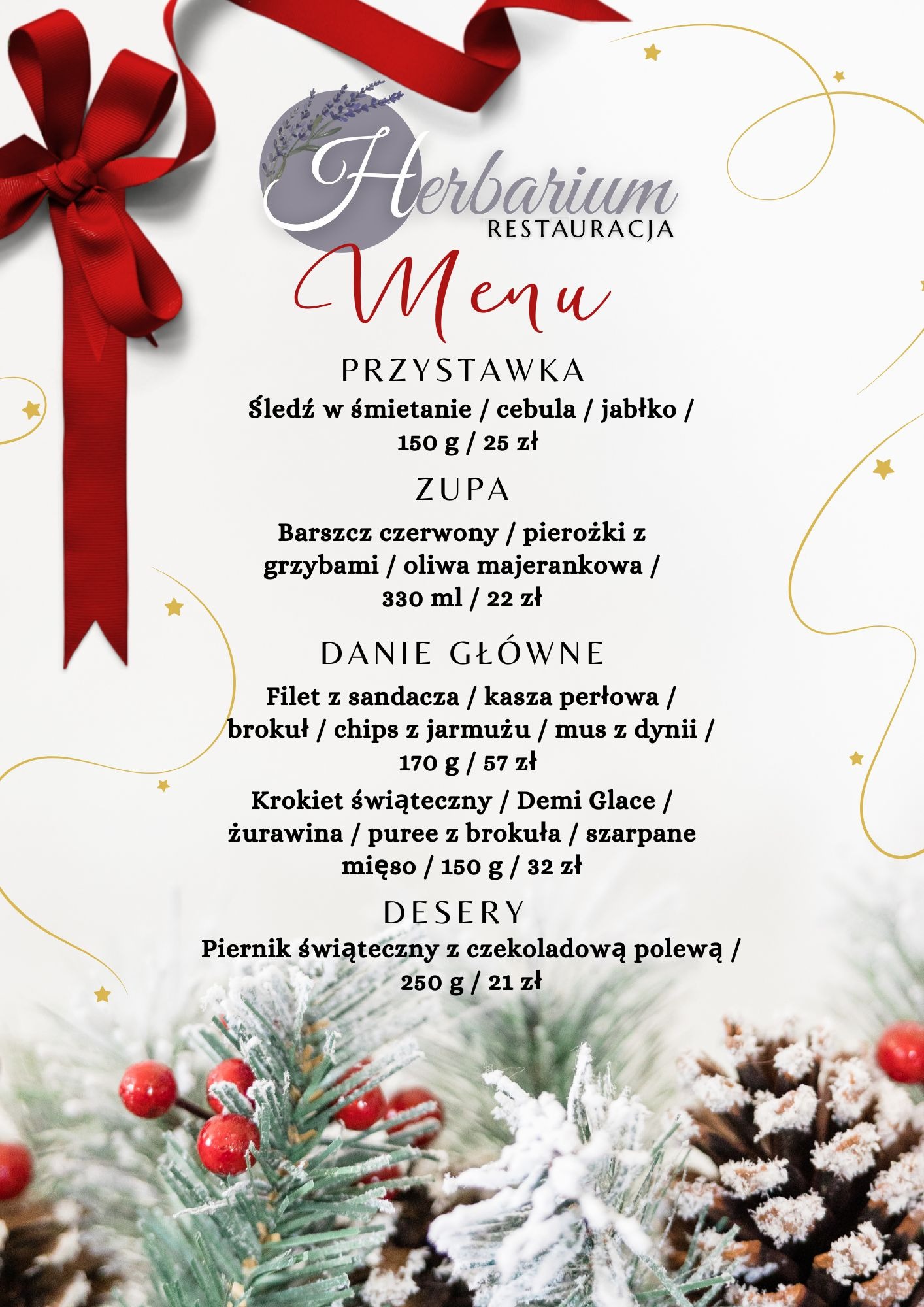 Herbarium
RESTAURACJA

Menu

PRZYSTAWKA

Śledź w śmietanie / cebula / jabłko / 150 g / 25 zł

ZUPA

Barszcz czerwony / pierożki z grzybami / oliwa majerankowa / 330 ml / 22 zł

DANIE GŁÓWNE

Filet z sandacza / kasza perłowa / brokuł / chips z jarmużu / mus z dynii / 170 g / 57 zł

Krokiet świąteczny / Demi Glace / żurawina / puree z brokuła / szarpane mięso / 150 g / 32 zł

DESERY

Piernik świąteczny z czekoladową polewą / 250 g / 21 zł